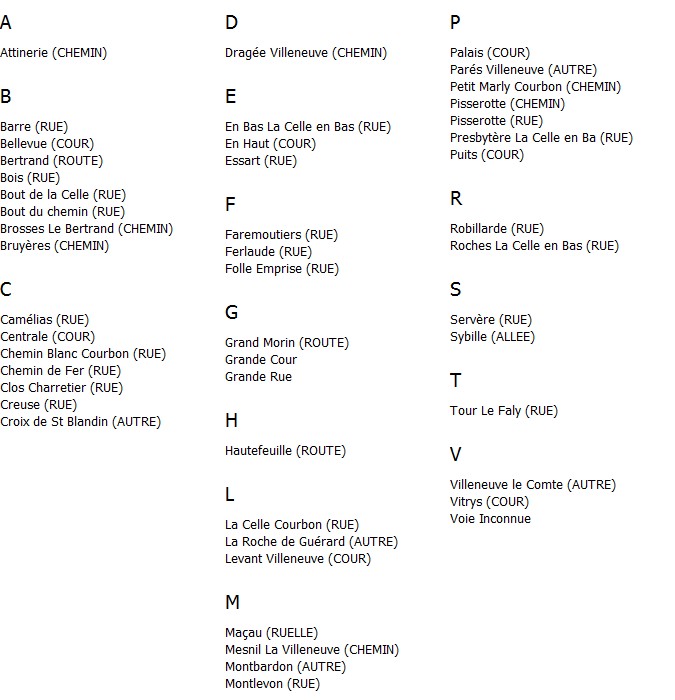 A

Attinerie (CHEMIN)

B

Barre (RUE)
Bellevue (COUR)
Bertrand (ROUTE)
Bois (RUE)
Bout de la Celle (RUE)
Bout du chemin (RUE)
Brosses Le Bertrand (CHEMIN)
Bruyères (CHEMIN)

C

Camélias (RUE)
Centrale (COUR)
Chemin Blanc Courbon (RUE)
Chemin de Fer (RUE)
Clos Charretier (RUE)
Creuse (RUE)
Croix de St Blandin (AUTRE)

D

Dragée Villeneuve (CHEMIN)

E

En Bas La Celle en Bas (RUE)
En Haut (COUR)
Essart (RUE)

F

Faremoutiers (RUE)
Ferlaude (RUE)
Folle Emprise (RUE)

G

Grand Morin (ROUTE)
Grande Cour
Grande Rue

H

Hautefeuille (ROUTE)

L

La Celle Courbon (RUE)
La Roche de Guérard (AUTRE)
Levant Villeneuve (COUR)

M

Maçau (RUELLE)
Mesnil La Villeneuve (CHEMIN)
Montbardon (AUTRE)
Montlevon (RUE)

P

Palais (COUR)
Parés Villeneuve (AUTRE)
Petit Marly Courbon (CHEMIN)
Pisserotte (CHEMIN)
Pisserotte (RUE)
Presbytère La Celle en Ba (RUE)
Puits (COUR)

R

Robillarde (RUE)
Roches La Celle en Bas (RUE)

S

Servère (RUE)
Sybille (ALLEE)

T

Tour Le Faly (RUE)

V

Villeneuve le Comte (AUTRE)
Vitrys (COUR)
Voie Inconnue